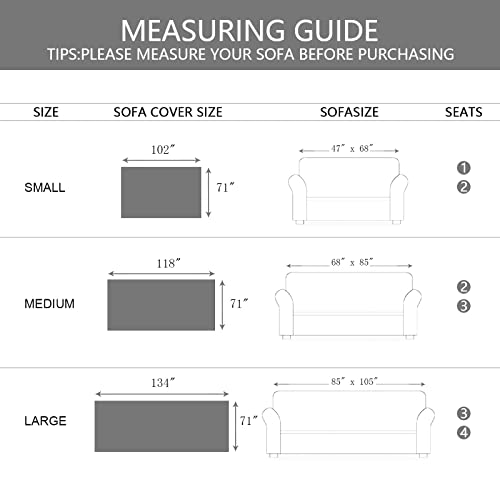 MEASURING GUIDE
TIPS:PLEASE MEASURE YOUR SOFA BEFORE PURCHASING

| SIZE | SOFA COVER SIZE | SOFASIZE | SEATS |
|---|---|---|---|
| SMALL | 102″ 71″ | 47″ x 68″ | 1 2 |
| MEDIUM | 118″ 71″ | 68″ x 85″ | 2 3 |
| LARGE | 134″ 71″ | 85″ x 105″ | 3 4 |